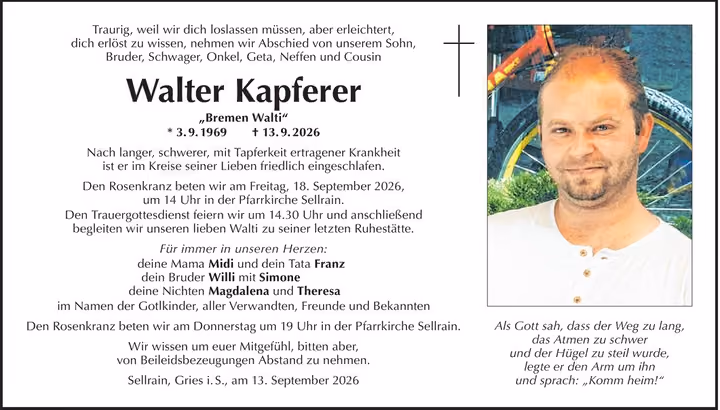 Traurig, weil wir dich loslassen müssen, aber erleichtert, dich erlöst zu wissen, nehmen wir Abschied von unserem Sohn, Bruder, Schwager, Onkel, Geta, Neffen und Cousin

Walter Kapferer

„Bremen Walti“
* 3. 9. 1969 † 13. 9. 2026

Nach langer, schwerer, mit Tapferkeit ertragener Krankheit ist er im Kreise seiner Lieben friedlich eingeschlafen.

Den Rosenkranz beten wir am Freitag, 18. September 2026, um 14 Uhr in der Pfarrkirche Sellrain.
Den Trauergottesdienst feiern wir um 14.30 Uhr und anschließend begleiten wir unseren lieben Walti zu seiner letzten Ruhestätte.

Für immer in unseren Herzen:
deine Mama Midi und dein Tata Franz
dein Bruder Willi mit Simone
deine Nichten Magdalena und Theresa
im Namen der Gotlkinder, aller Verwandten, Freunde und Bekannten

Den Rosenkranz beten wir am Donnerstag um 19 Uhr in der Pfarrkirche Sellrain.

Wir wissen um euer Mitgefühl, bitten aber, von Beileidsbezeugungen Abstand zu nehmen.

Sellrain, Gries i. S., am 13. September 2026

Als Gott sah, dass der Weg zu lang, das Atmen zu schwer und der Hügel zu steil wurde, legte er den Arm um ihn und sprach: „Komm heim!“